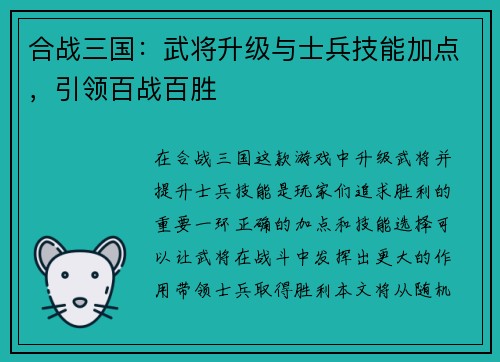 合战三国：武将升级与士兵技能加点，引领百战百胜

在合战三国这款游戏中升级武将并提升士兵技能是玩家们追求胜利的重要一环正确的加点和技能选择可以让武将在战斗中发挥出更大的作用带领士兵取得胜利本文将从随机